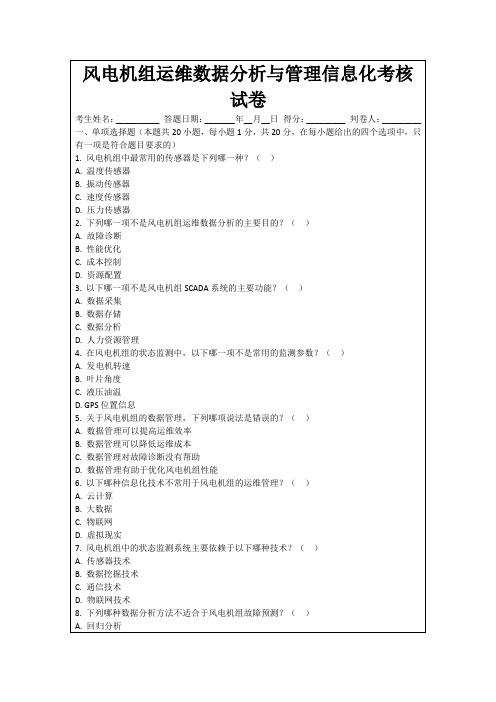 风电机组运维数据分析与管理信息化考核试卷

考生姓名：________ 答题日期：______年__月__日 得分：________ 判卷人：________

一、单项选择题（本题共 20 小题，每小题 1 分，共 20 分，在每小题给出的四个选项中，只有一项是符合题目要求的）

1. 风电机组中最常用的传感器是下列哪一种？（ ）
A. 温度传感器
B. 振动传感器
C. 速度传感器
D. 压力传感器
2. 下列哪一项不是风电机组运维数据分析的主要目的？（ ）
A. 故障诊断
B. 性能优化
C. 成本控制
D. 资源配置
3. 以下哪一项不是风电机组 SCADA 系统的主要功能？（ ）
A. 数据采集
B. 数据存储
C. 数据分析
D. 人力资源管理
4. 在风电机组的状态监测中，以下哪一项不是常用的监测参数？（ ）
A. 发电机转速
B. 叶片角度
C. 液压油温
D. GPS 位置信息
5. 关于风电机组的数据管理，下列哪项说法是错误的？（ ）
A. 数据管理可以提高运维效率
B. 数据管理可以降低运维成本
C. 数据管理对故障诊断没有帮助
D. 数据管理有助于优化风电机组性能
6. 以下哪种信息化技术不常用于风电机组的运维管理？（ ）
A. 云计算
B. 大数据
C. 物联网
D. 虚拟现实
7. 风电机组中的状态监测系统主要依赖于以下哪种技术？（ ）
A. 传感器技术
B. 数据挖掘技术
C. 通信技术
D. 物联网技术
8. 下列哪种数据分析方法不适合于风电机组故障预测？（ ）
A. 回归分析